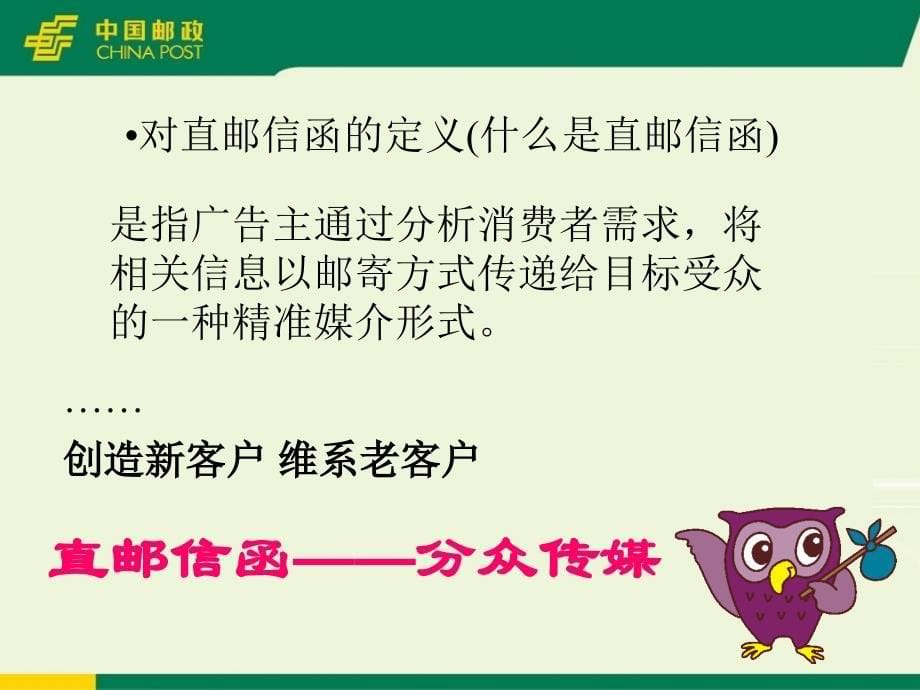 中国邮政
CHINA POST

•对直邮信函的定义(什么是直邮信函)

是指广告主通过分析消费者需求，将相关信息以邮寄方式传递给目标受众的一种精准媒介形式。

……
创造新客户 维系老客户

直邮信函——分众传媒